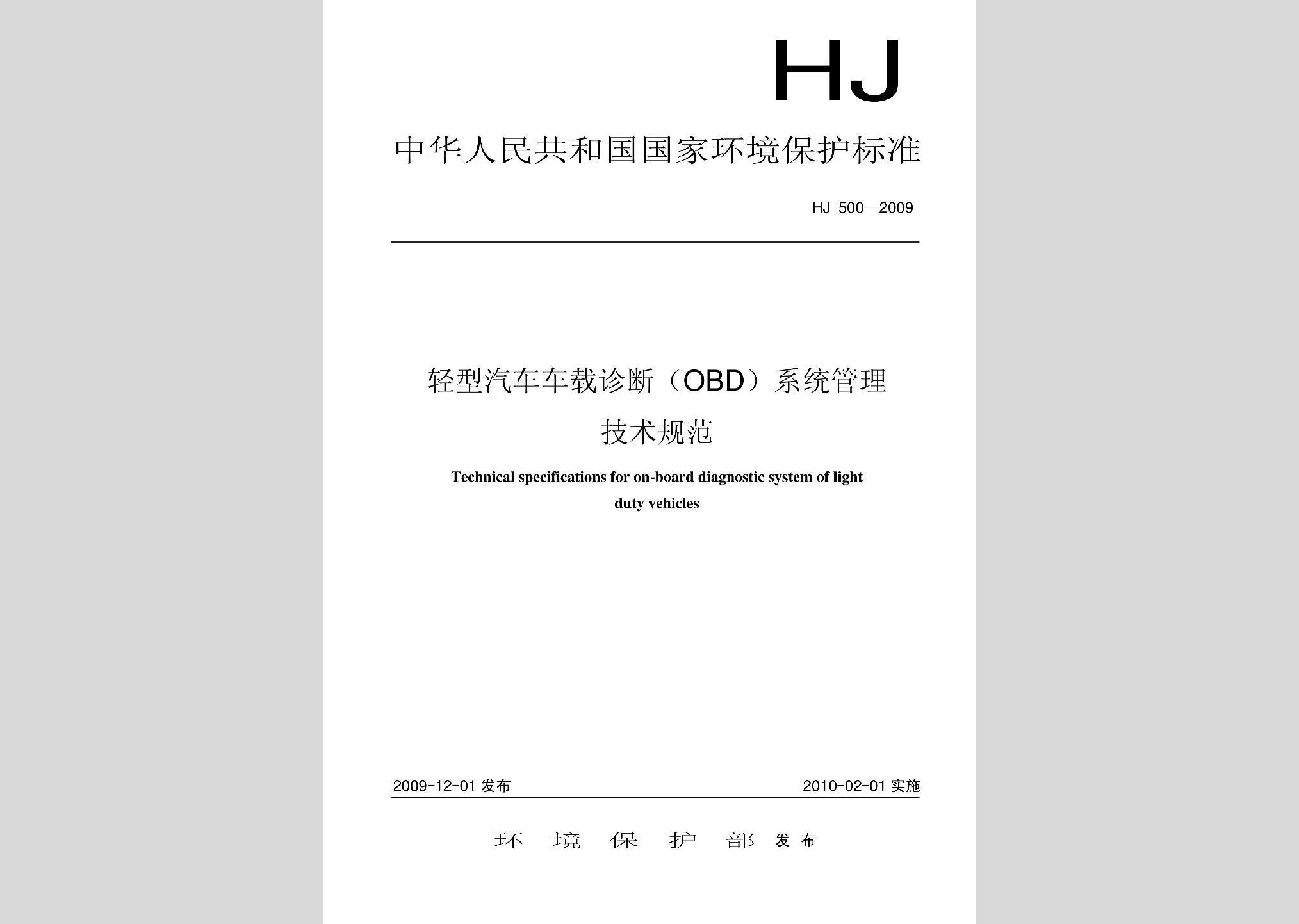 HJ

中华人民共和国国家环境保护标准

HJ 500—2009

轻型汽车车载诊断（OBD）系统管理技术规范

Technical specifications for on-board diagnostic system of light duty vehicles

2009-12-01 发布

2010-02-01 实施

环 境 保 护 部 发布